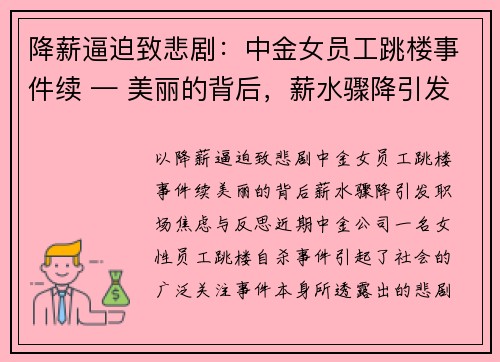 降薪逼迫致悲剧：中金女员工跳楼事件续 — 美丽的背后，薪水骤降引发

以降薪逼迫致悲剧中金女员工跳楼事件续美丽的背后薪水骤降引发职场焦虑与反思近期中金公司一名女性员工跳楼自杀事件引起了社会的广泛关注事件本身所透露出的悲剧

$